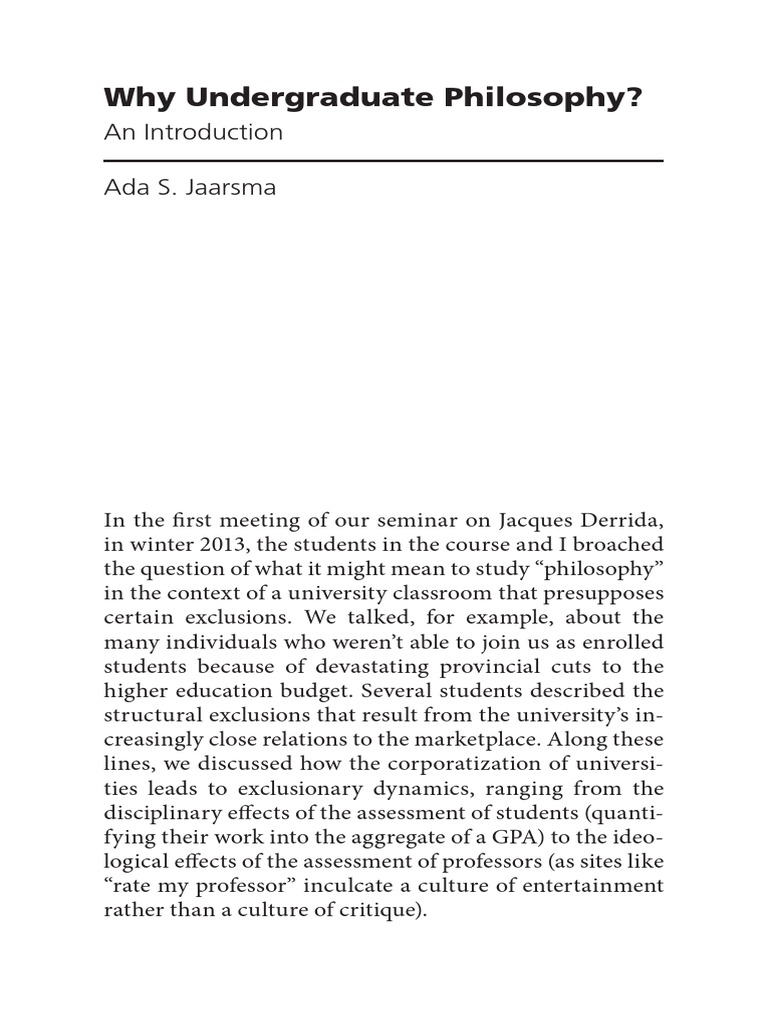 Why Undergraduate Philosophy?
An Introduction

Ada S. Jaarsma

In the first meeting of our seminar on Jacques Derrida, in winter 2013, the students in the course and I broached the question of what it might mean to study “philosophy” in the context of a university classroom that presupposes certain exclusions. We talked, for example, about the many individuals who weren’t able to join us as enrolled students because of devastating provincial cuts to the higher education budget. Several students described the structural exclusions that result from the university’s increasingly close relations to the marketplace. Along these lines, we discussed how the corporatization of universities leads to exclusionary dynamics, ranging from the disciplinary effects of the assessment of students (quantifying their work into the aggregate of a GPA) to the ideological effects of the assessment of professors (as sites like “rate my professor” inculcate a culture of entertainment rather than a culture of critique).